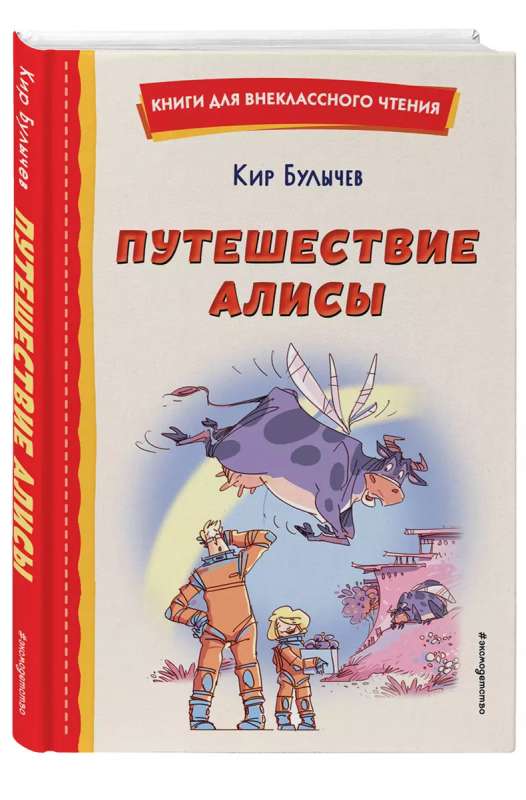 Кир Булычев
ПУТЕШЕСТВИЕ АЛИСЫ
#эксмодетство

КНИГИ ДЛЯ ВНЕКЛАССНОГО ЧТЕНИЯ

Кир Булычев

ПУТЕШЕСТВИЕ АЛИСЫ

#эксмодетство